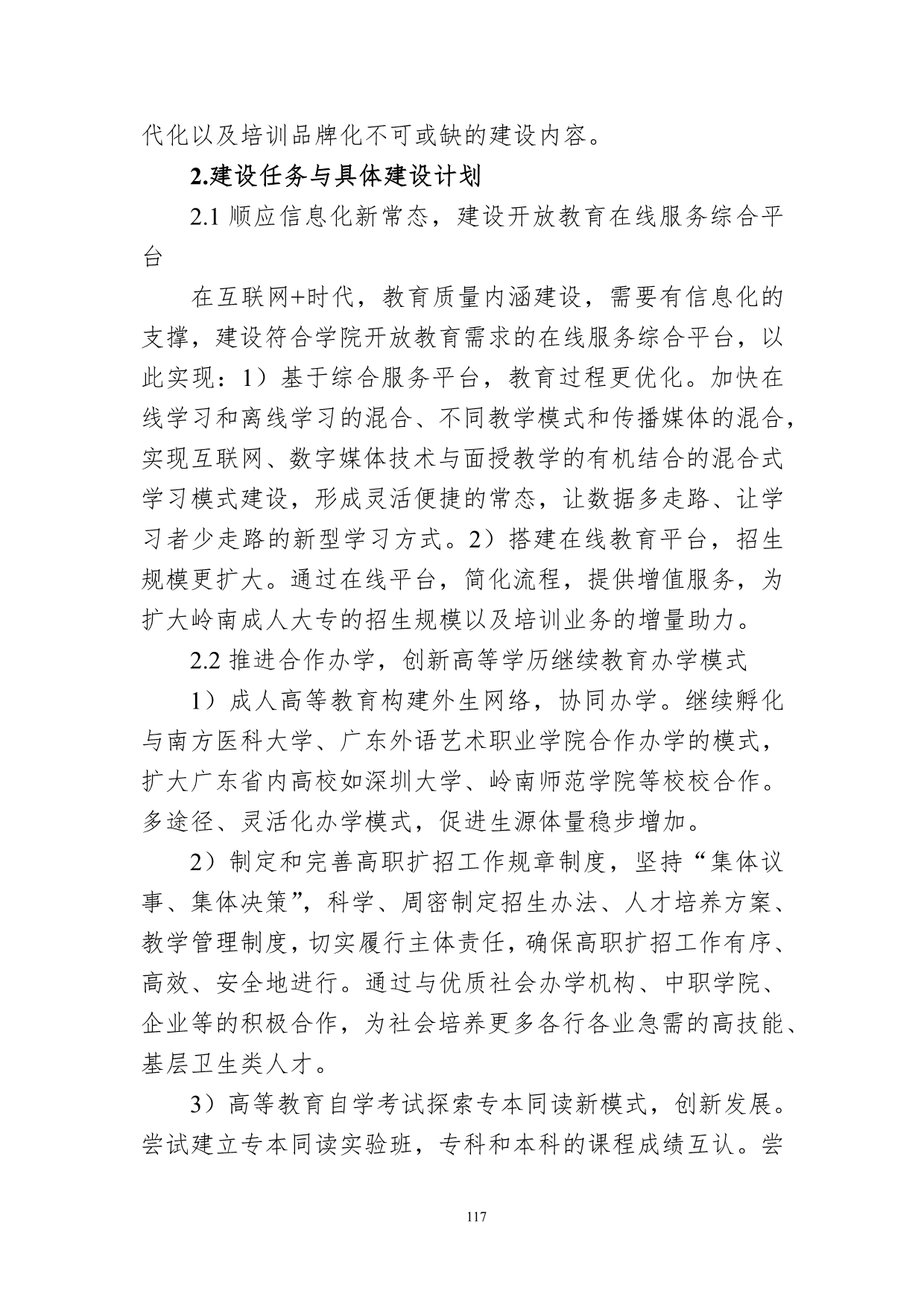 代化以及培训品牌化不可或缺的建设内容。

2.建设任务与具体建设计划

2.1 顺应信息化新常态，建设开放教育在线服务综合平台

在互联网+时代，教育质量内涵建设，需要有信息化的支撑，建设符合学院开放教育需求的在线服务综合平台，以此实现：1）基于综合服务平台，教育过程更优化。加快在线学习和离线学习的混合、不同教学模式和传播媒体的混合，实现互联网、数字媒体技术与面授教学的有机结合的混合式学习模式建设，形成灵活便捷的常态，让数据多走路、让学习者少走路的新型学习方式。2）搭建在线教育平台，招生规模更扩大。通过在线平台，简化流程，提供增值服务，为扩大岭南成人大专的招生规模以及培训业务的增量助力。

2.2 推进合作办学，创新高等学历继续教育办学模式

1）成人高等教育构建外生网络，协同办学。继续孵化与南方医科大学、广东外语艺术职业学院合作办学的模式，扩大广东省内高校如深圳大学、岭南师范学院等校校合作。多途径、灵活化办学模式，促进生源体量稳步增加。

2）制定和完善高职扩招工作规章制度，坚持“集体议事、集体决策”，科学、周密制定招生办法、人才培养方案、教学管理制度，切实履行主体责任，确保高职扩招工作有序、高效、安全地进行。通过与优质社会办学机构、中职学院、企业等的积极合作，为社会培养更多各行各业急需的高技能、基层卫生类人才。

3）高等教育自学考试探索专本同读新模式，创新发展。尝试建立专本同读实验班，专科和本科的课程成绩互认。尝

117